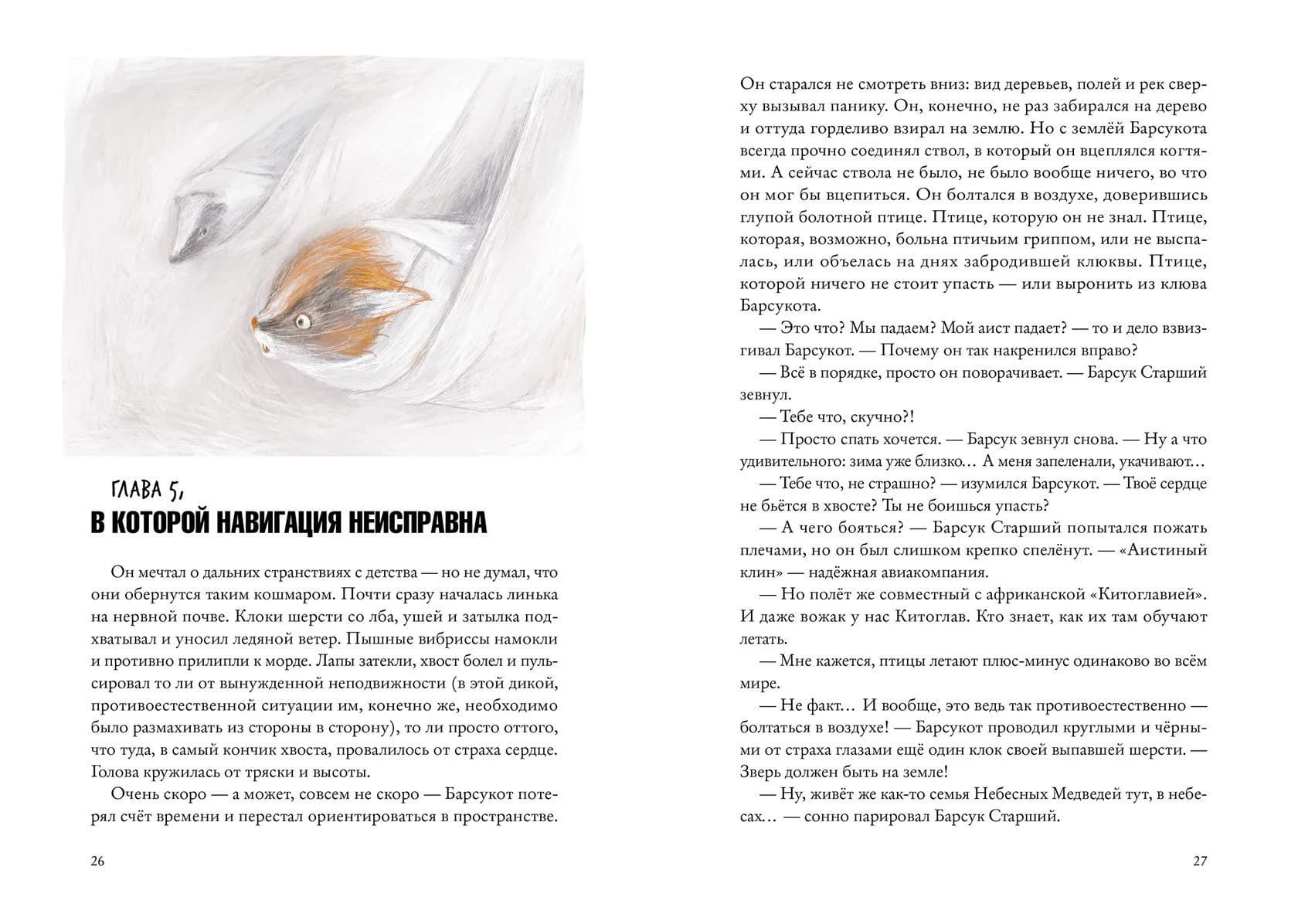 ГЛАВА 5,
В КОТОРОЙ НАВИГАЦИЯ НЕИСПРАВНА

Он мечтал о дальних странствиях с детства — но не думал, что они обернутся таким кошмаром. Почти сразу началась линька на нервной почве. Клоки шерсти со лба, ушей и затылка подхватывал и уносил ледяной ветер. Пышные вибриссы намокли и противно прилипли к морде. Лапы затекли, хвост болел и пульсировал то ли от вынужденной неподвижности (в этой дикой, противоестественной ситуации им, конечно же, необходимо было размахивать из стороны в сторону), то ли просто оттого, что туда, в самый кончик хвоста, провалилось от страха сердце. Голова кружилась от тряски и высоты.

Очень скоро — а может, совсем не скоро — Барсукот потерял счёт времени и перестал ориентироваться в пространстве.

26

Он старался не смотреть вниз: вид деревьев, полей и рек сверху вызывал панику. Он, конечно, не раз забирался на дерево и оттуда горделиво взирал на землю. Но с землёй Барсукота всегда прочно соединял ствол, в который он вцеплялся когтями. А сейчас ствола не было, не было вообще ничего, во что он мог бы вцепиться. Он болтался в воздухе, доверившись глупой болотной птице. Птице, которую он не знал. Птице, которая, возможно, больна птичьим гриппом, или не выспалась, или объелась на днях забродившей клюквы. Птице, которой ничего не стоит упасть — или выронить из клюва Барсукота.

— Это что? Мы падаем? Мой аист падает? — то и дело взвизгивал Барсукот. — Почему он так накренился вправо?

— Всё в порядке, просто он поворачивает. — Барсук Старший зевнул.

— Тебе что, скучно?!

— Просто спать хочется. — Барсук зевнул снова. — Ну а что удивительного: зима уже близко… А меня запеленали, укачивают…

— Тебе что, не страшно? — изумился Барсукот. — Твоё сердце не бьётся в хвосте? Ты не боишься упасть?

— А чего бояться? — Барсук Старший попытался пожать плечами, но он был слишком крепко спелёнут. — «Аистиный клин» — надёжная авиакомпания.

— Но полёт же совместный с африканской «Китоглавией». И даже вожак у нас Китоглав. Кто знает, как их там обучают летать.

— Мне кажется, птицы летают плюс-минус одинаково во всём мире.

— Не факт… И вообще, это ведь так противоестественно — болтаться в воздухе! — Барсукот проводил круглыми и чёрными от страха глазами ещё один клок своей выпавшей шерсти. — Зверь должен быть на земле!

— Ну, живёт же как-то семья Небесных Медведей тут, в небесах… — сонно парировал Барсук Старший.

27